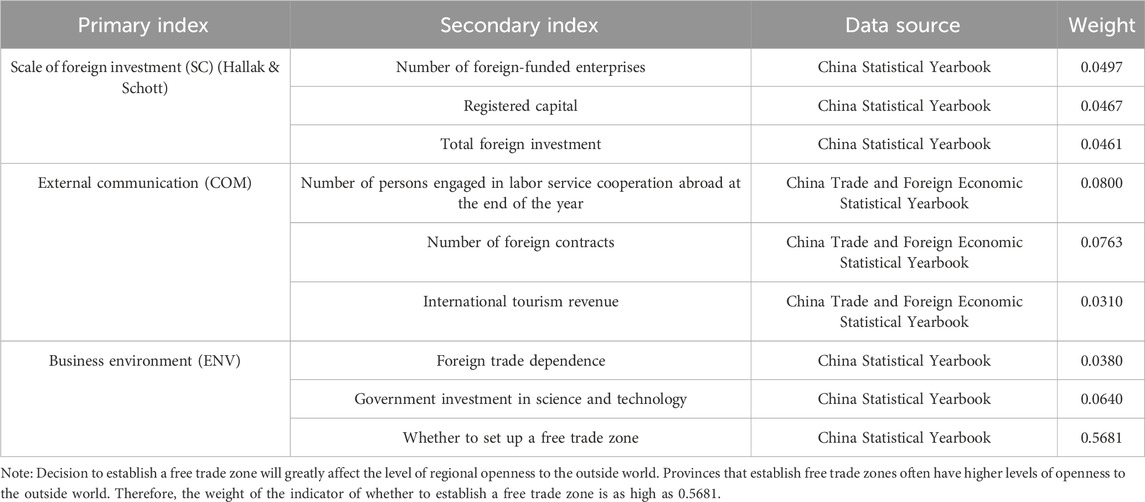 | Primary index | Secondary index | Data source | Weight |
|---|---|---|---|
| Scale of foreign investment (SC) (Hallak & Schott) | Number of foreign-funded enterprises | China Statistical Yearbook | 0.0497 |
| | Registered capital | China Statistical Yearbook | 0.0467 |
| | Total foreign investment | China Statistical Yearbook | 0.0461 |
| External communication (COM) | Number of persons engaged in labor service cooperation abroad at the end of the year | China Trade and Foreign Economic Statistical Yearbook | 0.0800 |
| | Number of foreign contracts | China Trade and Foreign Economic Statistical Yearbook | 0.0763 |
| | International tourism revenue | China Trade and Foreign Economic Statistical Yearbook | 0.0310 |
| Business environment (ENV) | Foreign trade dependence | China Statistical Yearbook | 0.0380 |
| | Government investment in science and technology | China Statistical Yearbook | 0.0640 |
| | Whether to set up a free trade zone | China Statistical Yearbook | 0.5681 |

Note: Decision to establish a free trade zone will greatly affect the level of regional openness to the outside world. Provinces that establish free trade zones often have higher levels of openness to the outside world. Therefore, the weight of the indicator of whether to establish a free trade zone is as high as 0.5681.